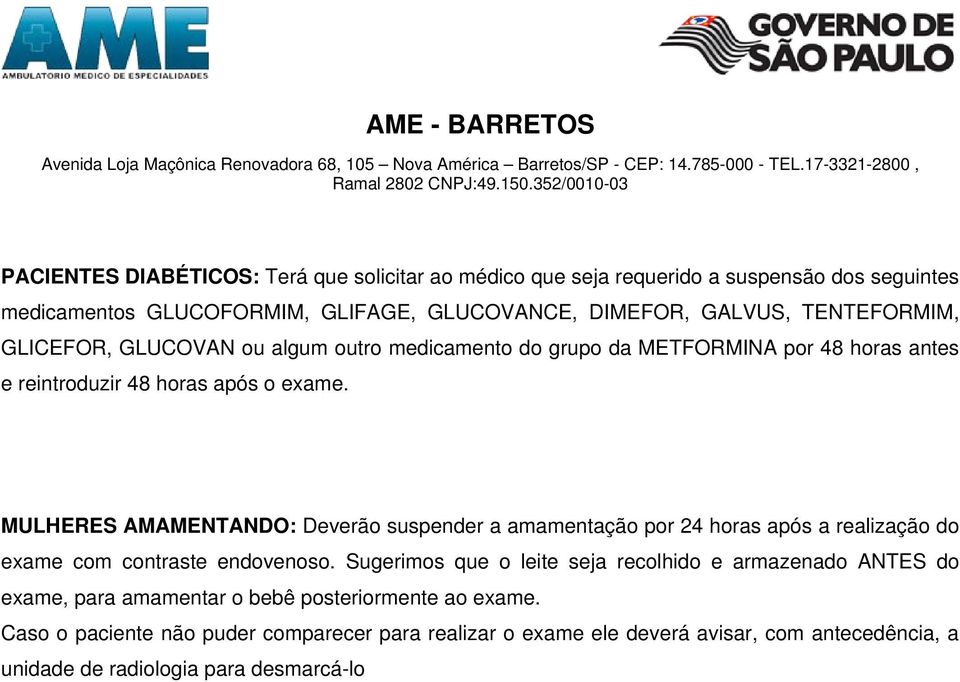 AME
AMBULATORIO MEDICO DE ESPECIALIDADES

GOVERNO DE SÃO PAULO

AME - BARRETOS

Avenida Loja Maçônica Renovadora 68, 105 – Nova América – Barretos/SP - CEP: 14.785-000 - TEL.17-3321-2800 , Ramal 2802 CNPJ:49.150.352/0010-03

PACIENTES DIABÉTICOS: Terá que solicitar ao médico que seja requerido a suspensão dos seguintes medicamentos GLUCOFORMIM, GLIFAGE, GLUCOVANCE, DIMEFOR, GALVUS, TENTEFORMIM, GLICEFOR, GLUCOVAN ou algum outro medicamento do grupo da METFORMINA por 48 horas antes e reintroduzir 48 horas após o exame.

MULHERES AMAMENTANDO: Deverão suspender a amamentação por 24 horas após a realização do exame com contraste endovenoso. Sugerimos que o leite seja recolhido e armazenado ANTES do exame, para amamentar o bebê posteriormente ao exame.

Caso o paciente não puder comparecer para realizar o exame ele deverá avisar, com antecedência, a unidade de radiologia para desmarcá-lo